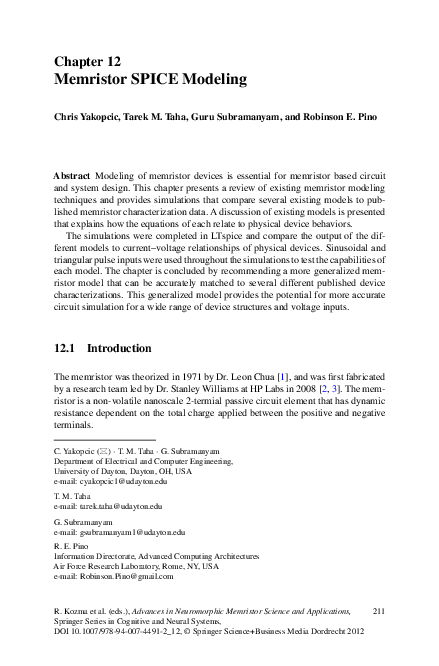 Chapter 12
Memristor SPICE Modeling

Chris Yakopcic, Tarek M. Taha, Guru Subramanyam, and Robinson E. Pino

Abstract Modeling of memristor devices is essential for memristor based circuit and system design. This chapter presents a review of existing memristor modeling techniques and provides simulations that compare several existing models to published memristor characterization data. A discussion of existing models is presented that explains how the equations of each relate to physical device behaviors.

The simulations were completed in LTspice and compare the output of the different models to current–voltage relationships of physical devices. Sinusoidal and triangular pulse inputs were used throughout the simulations to test the capabilities of each model. The chapter is concluded by recommending a more generalized memristor model that can be accurately matched to several different published device characterizations. This generalized model provides the potential for more accurate circuit simulation for a wide range of device structures and voltage inputs.

12.1 Introduction

The memristor was theorized in 1971 by Dr. Leon Chua [1], and was first fabricated by a research team led by Dr. Stanley Williams at HP Labs in 2008 [2, 3]. The memristor is a non-volatile nanoscale 2-termial passive circuit element that has dynamic resistance dependent on the total charge applied between the positive and negative terminals.

C. Yakopcic (✉) · T. M. Taha · G. Subramanyam
Department of Electrical and Computer Engineering,
University of Dayton, Dayton, OH, USA
e-mail: cyakopcic1@udayton.edu

T. M. Taha
e-mail: tarek.taha@udayton.edu

G. Subramanyam
e-mail: gsubramanyam1@udayton.edu

R. E. Pino
Information Directorate, Advanced Computing Architectures
Air Force Research Laboratory, Rome, NY, USA
e-mail: Robinson.Pino@gmail.com

R. Kozma et al. (eds.), Advances in Neuromorphic Memristor Science and Applications, Springer Series in Cognitive and Neural Systems,
DOI 10.1007/978-94-007-4491-2_12, © Springer Science+Business Media Dordrecht 2012

211